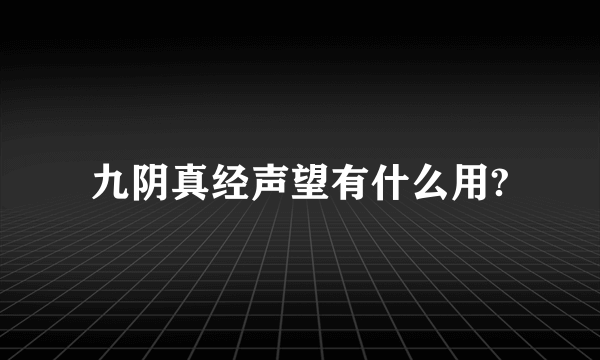 九阴真经声望有什么用?